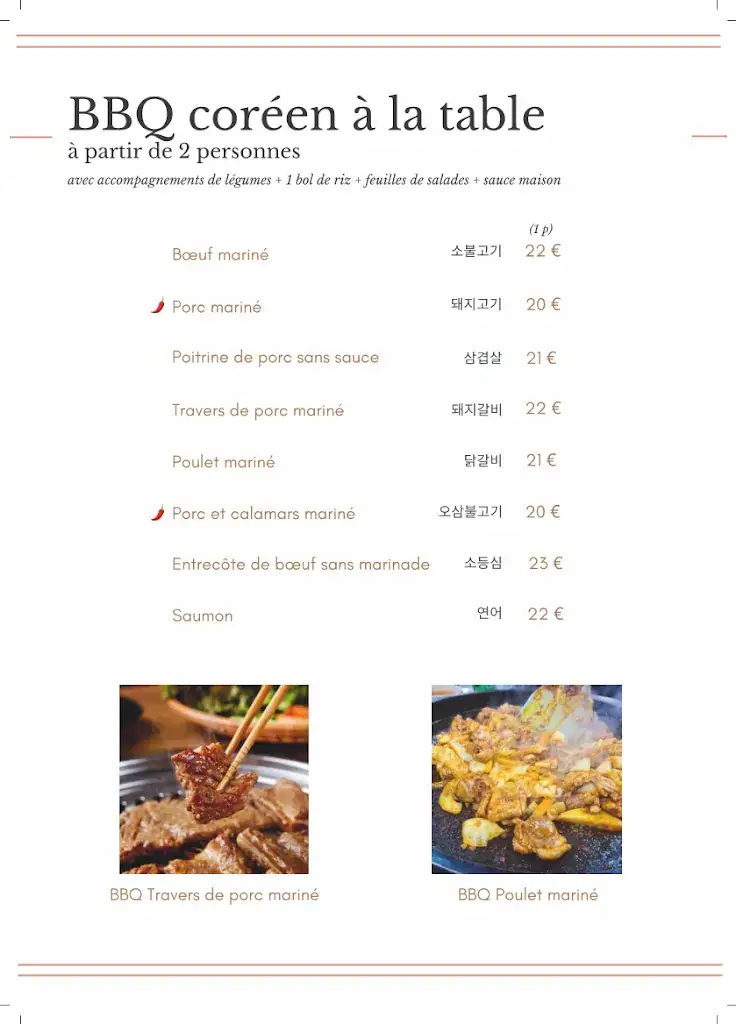 BBQ coréen à la table
à partir de 2 personnes
avec accompagnements de légumes + 1 bol de riz + feuilles de salades + sauce maison

(1 p)

Bœuf mariné 소불고기 22 €

Porc mariné 돼지고기 20 €

Poitrine de porc sans sauce 삼겹살 21 €

Travers de porc mariné 돼지갈비 22 €

Poulet mariné 닭갈비 21 €

Porc et calamars mariné 오삼불고기 20 €

Entrecôte de bœuf sans marinade 소등심 23 €

Saumon 연어 22 €

BBQ Travers de porc mariné

BBQ Poulet mariné